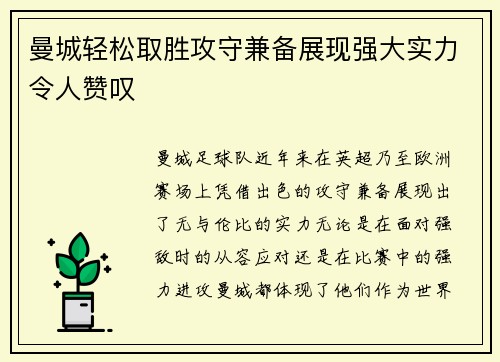 曼城轻松取胜攻守兼备展现强大实力令人赞叹

曼城足球队近年来在英超乃至欧洲赛场上凭借出色的攻守兼备展现出了无与伦比的实力无论是在面对强敌时的从容应对还是在比赛中的强力进攻曼城都体现了他们作为世界